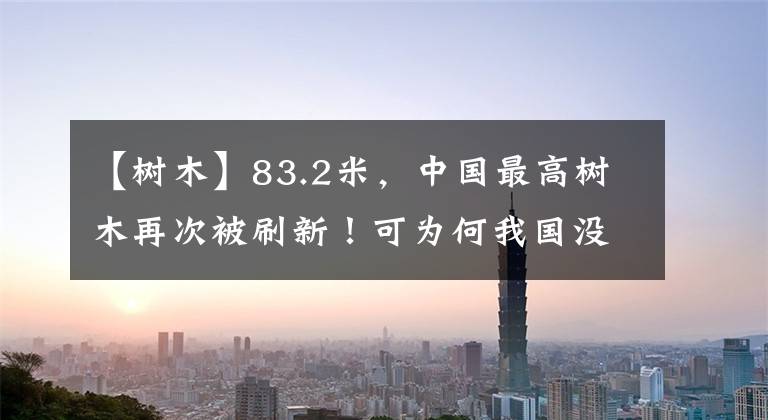 【树木】83.2米，中国最高树木再次被刷新！可为何我国没